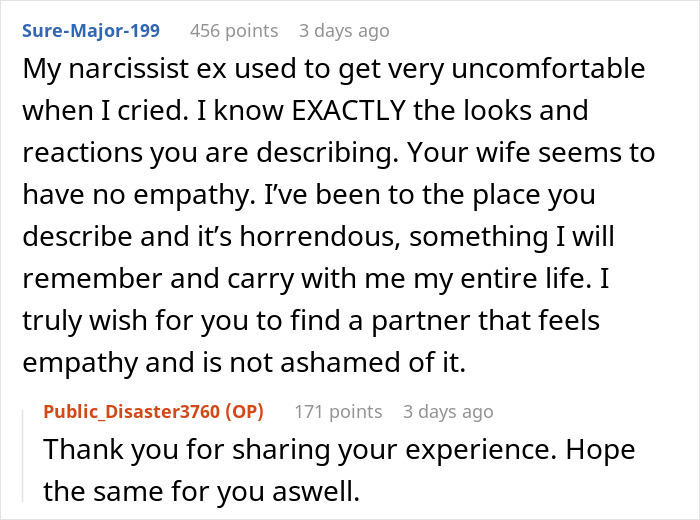 Sure-Major-199 456 points 3 days ago
My narcissist ex used to get very uncomfortable when I cried. I know EXACTLY the looks and reactions you are describing. Your wife seems to have no empathy. I've been to the place you describe and it's horrendous, something I will remember and carry with me my entire life. I truly wish for you to find a partner that feels empathy and is not ashamed of it.

Public_Disaster3760 (OP) 171 points 3 days ago
Thank you for sharing your experience. Hope the same for you aswell.